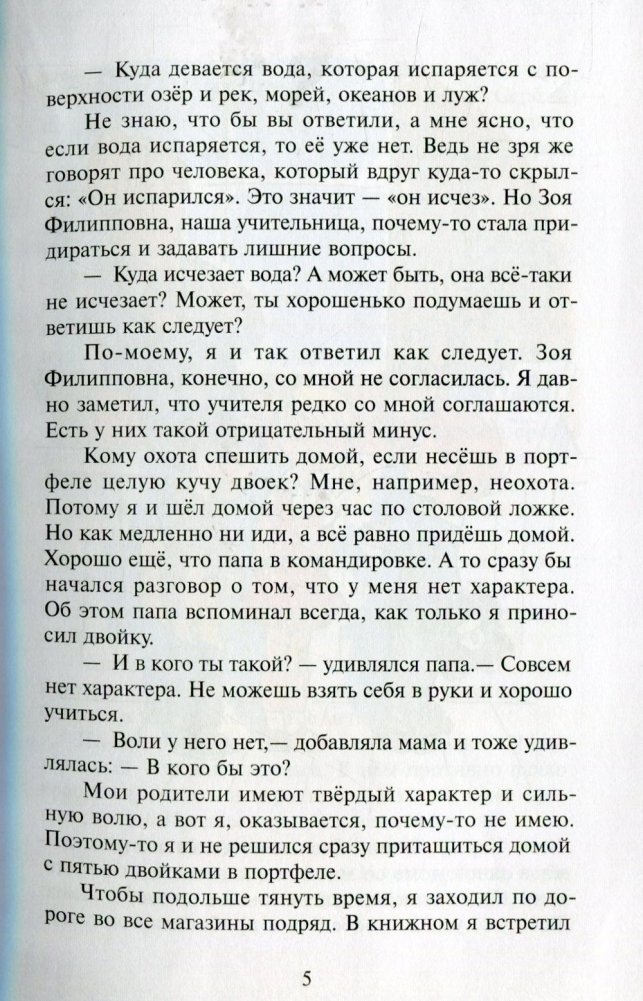 — Куда девается вода, которая испаряется с поверхности озёр и рек, морей, океанов и луж?

Не знаю, что бы вы ответили, а мне ясно, что если вода испаряется, то её уже нет. Ведь не зря же говорят про человека, который вдруг куда-то скрылся: «Он испарился». Это значит — «он исчез». Но Зоя Филипповна, наша учительница, почему-то стала придираться и задавать лишние вопросы.

— Куда исчезает вода? А может быть, она всё-таки не исчезает? Может, ты хорошенько подумаешь и ответишь как следует?

По-моему, я и так ответил как следует. Зоя Филипповна, конечно, со мной не согласилась. Я давно заметил, что учителя редко со мной соглашаются. Есть у них такой отрицательный минус.

Кому охота спешить домой, если несёшь в портфеле целую кучу двоек? Мне, например, неохота. Потому я и шёл домой через час по столовой ложке. Но как медленно ни иди, а всё равно придёшь домой. Хорошо ещё, что папа в командировке. А то сразу бы начался разговор о том, что у меня нет характера. Об этом папа вспоминал всегда, как только я приносил двойку.

— И в кого ты такой? — удивлялся папа.— Совсем нет характера. Не можешь взять себя в руки и хорошо учиться.

— Воли у него нет,— добавляла мама и тоже удивлялась: — В кого бы это?

Мои родители имеют твёрдый характер и сильную волю, а вот я, оказывается, почему-то не имею. Поэтому-то я и не решился сразу притащиться домой с пятью двойками в портфеле.

Чтобы подольше тянуть время, я заходил по дороге во все магазины подряд. В книжном я встретил

5